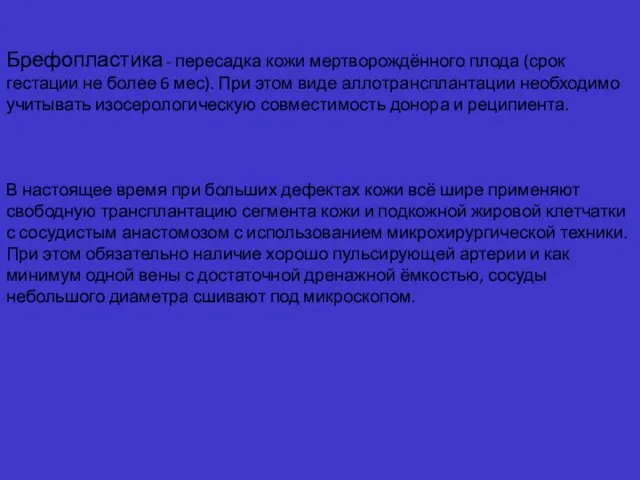 Брефопластика - пересадка кожи мертворождённого плода (срок гестации не более 6 мес). При этом виде аллотрансплантации необходимо учитывать изосерологическую совместимость донора и реципиента.

В настоящее время при больших дефектах кожи всё шире применяют свободную трансплантацию сегмента кожи и подкожной жировой клетчатки с сосудистым анастомозом с использованием микрохирургической техники. При этом обязательно наличие хорошо пульсирующей артерии и как минимум одной вены с достаточной дренажной ёмкостью, сосуды небольшого диаметра сшивают под микроскопом.